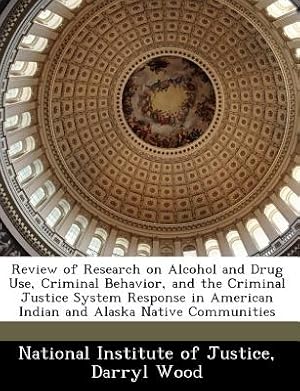 Review of Research on Alcohol and Drug Use, Criminal Behavior, and the Criminal Justice System Response in American Indian and Alaska Native Communities

National Institute of Justice, Darryl Wood